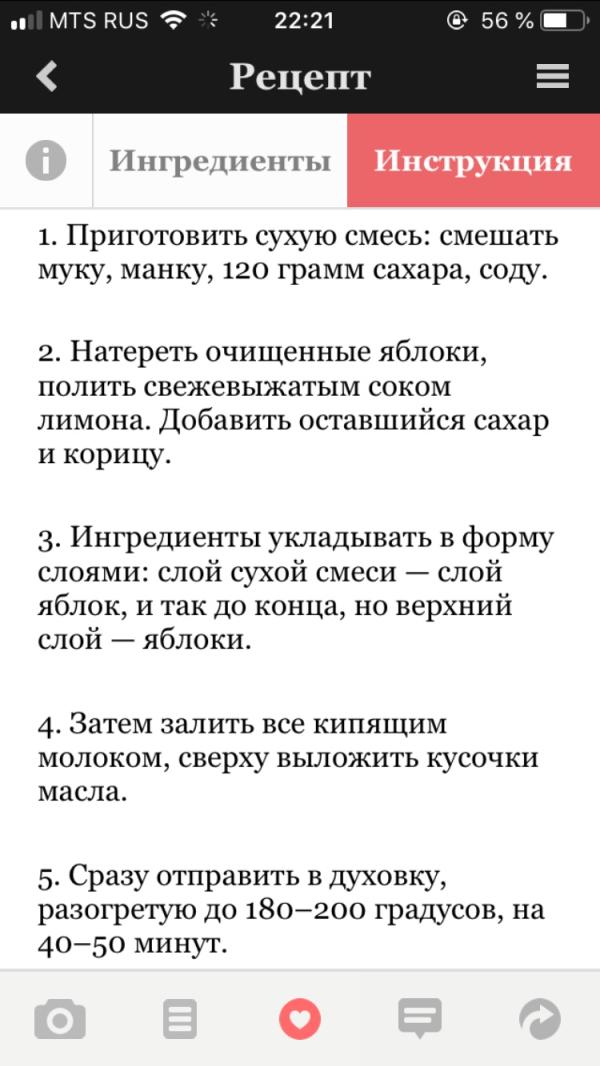 MTS RUS 22:21 56 %

Рецепт

Ингредиенты Инструкция

1. Приготовить сухую смесь: смешать муку, манку, 120 грамм сахара, соду.

2. Натереть очищенные яблоки, полить свежевыжатым соком лимона. Добавить оставшийся сахар и корицу.

3. Ингредиенты укладывать в форму слоями: слой сухой смеси — слой яблок, и так до конца, но верхний слой — яблоки.

4. Затем залить все кипящим молоком, сверху выложить кусочки масла.

5. Сразу отправить в духовку, разогретую до 180–200 градусов, на 40–50 минут.